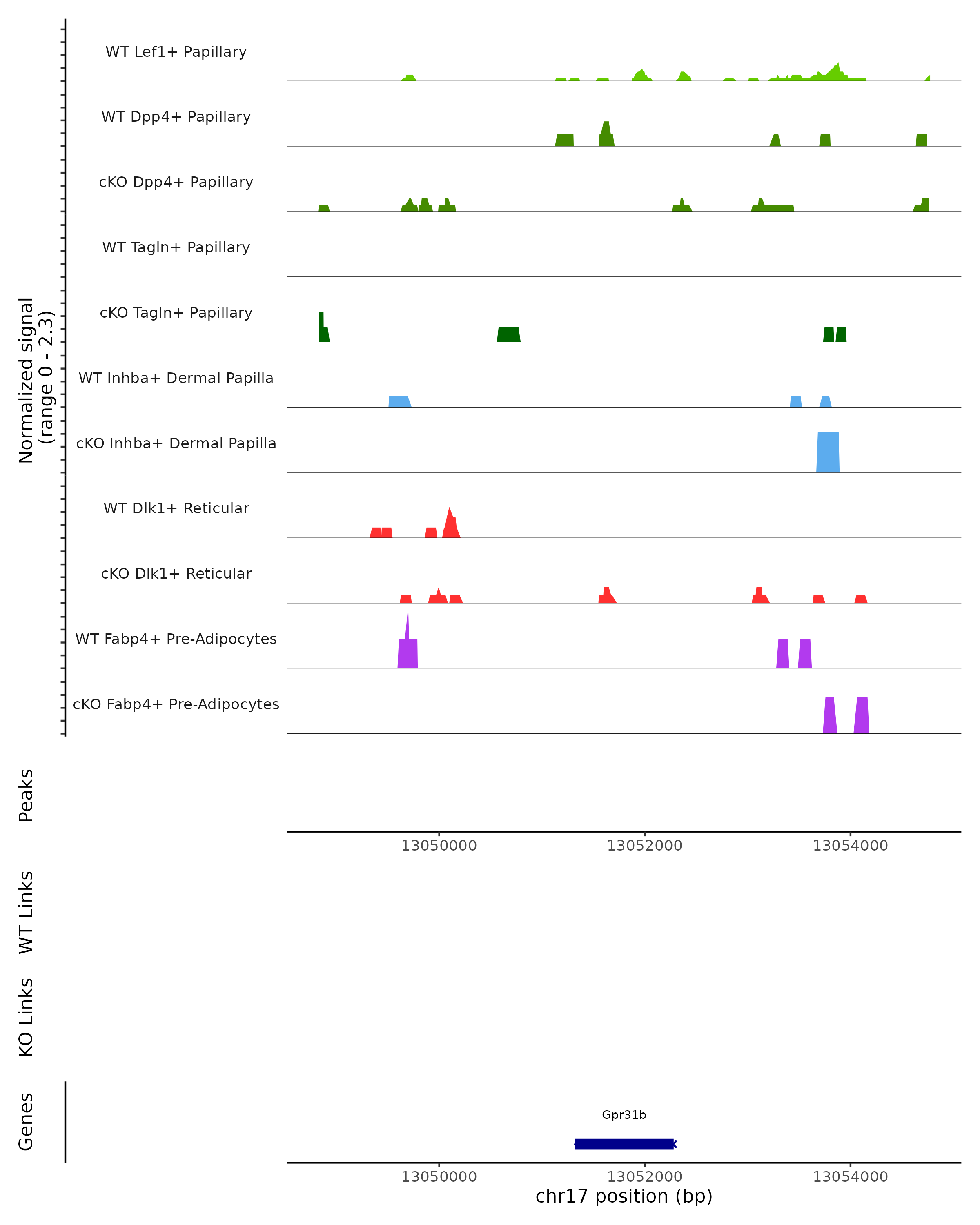 Normalized signal
(range 0 - 2.3)

WT Lef1+ Papillary
WT Dpp4+ Papillary
cKO Dpp4+ Papillary
WT Tagln+ Papillary
cKO Tagln+ Papillary
WT Inhba+ Dermal Papilla
cKO Inhba+ Dermal Papilla
WT Dlk1+ Reticular
cKO Dlk1+ Reticular
WT Fabp4+ Pre-Adipocytes
cKO Fabp4+ Pre-Adipocytes

Peaks

13050000 13052000 13054000

WT Links

KO Links

Genes

Gpr31b

13050000 13052000 13054000
chr17 position (bp)